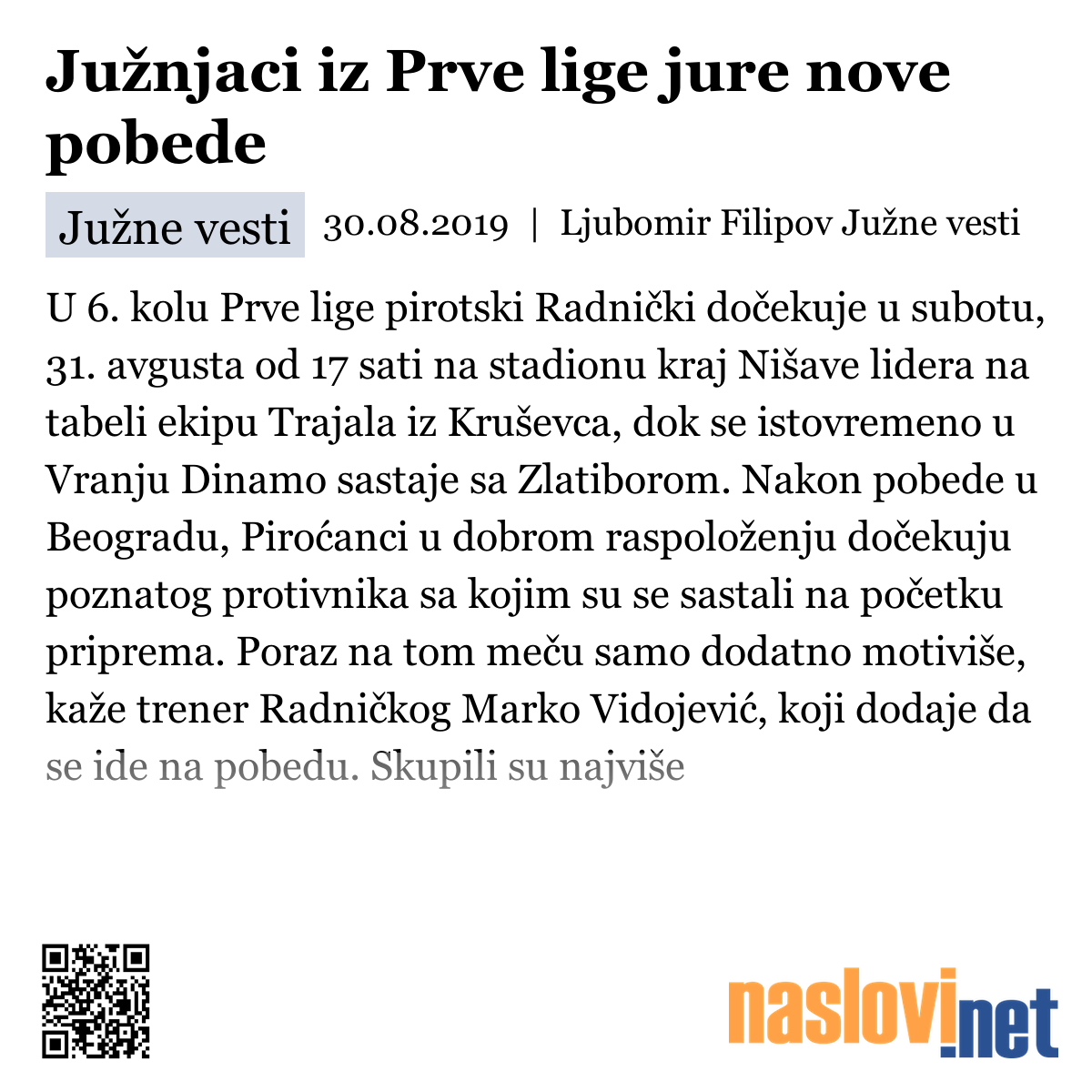 Južnjaci iz Prve lige jure nove pobede

Južne vesti 30.08.2019 | Ljubomir Filipov Južne vesti

U 6. kolu Prve lige pirotski Radnički dočekuje u subotu, 31. avgusta od 17 sati na stadionu kraj Nišave lidera na tabeli ekipu Trajala iz Kruševca, dok se istovremeno u Vranju Dinamo sastaje sa Zlatiborom. Nakon pobede u Beogradu, Piroćanci u dobrom raspoloženju dočekuju poznatog protivnika sa kojim su se sastali na početku priprema. Poraz na tom meču samo dodatno motiviše, kaže trener Radničkog Marko Vidojević, koji dodaje da se ide na pobedu. Skupili su najviše

naslovi.net